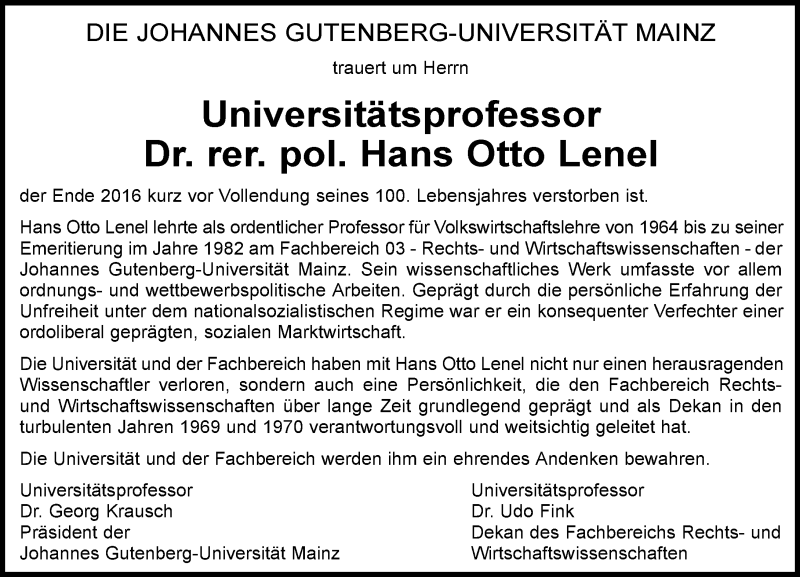 DIE JOHANNES GUTENBERG-UNIVERSITÄT MAINZ

trauert um Herrn

Universitätsprofessor
Dr. rer. pol. Hans Otto Lenel

der Ende 2016 kurz vor Vollendung seines 100. Lebensjahres verstorben ist.

Hans Otto Lenel lehrte als ordentlicher Professor für Volkswirtschaftslehre von 1964 bis zu seiner Emeritierung im Jahre 1982 am Fachbereich 03 - Rechts- und Wirtschaftswissenschaften - der Johannes Gutenberg-Universität Mainz. Sein wissenschaftliches Werk umfasste vor allem ordnungs- und wettbewerbspolitische Arbeiten. Geprägt durch die persönliche Erfahrung der Unfreiheit unter dem nationalsozialistischen Regime war er ein konsequenter Verfechter einer ordoliberal geprägten, sozialen Marktwirtschaft.

Die Universität und der Fachbereich haben mit Hans Otto Lenel nicht nur einen herausragenden Wissenschaftler verloren, sondern auch eine Persönlichkeit, die den Fachbereich Rechts- und Wirtschaftswissenschaften über lange Zeit grundlegend geprägt und als Dekan in den turbulenten Jahren 1969 und 1970 verantwortungsvoll und weitsichtig geleitet hat.

Die Universität und der Fachbereich werden ihm ein ehrendes Andenken bewahren.

Universitätsprofessor
Dr. Georg Krausch
Präsident der
Johannes Gutenberg-Universität Mainz

Universitätsprofessor
Dr. Udo Fink
Dekan des Fachbereichs Rechts- und Wirtschaftswissenschaften